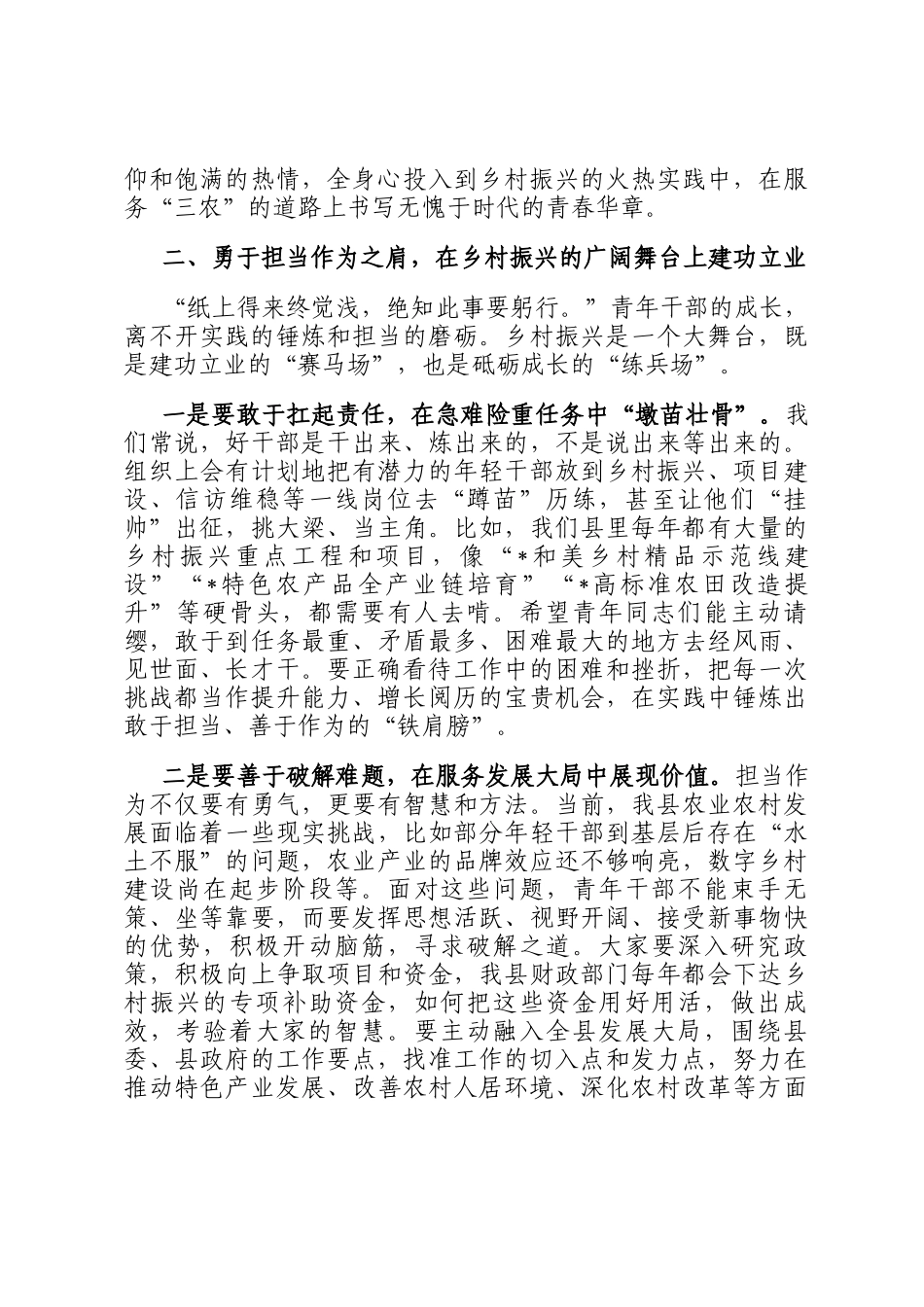 仰和饱满的热情，全身心投入到乡村振兴的火热实践中，在服务“三农”的道路上书写无愧于时代的青春华章。

二、勇于担当作为之肩，在乡村振兴的广阔舞台上建功立业

“纸上得来终觉浅，绝知此事要躬行。”青年干部的成长，离不开实践的锤炼和担当的磨砺。乡村振兴是一个大舞台，既是建功立业的“赛马场”，也是砥砺成长的“练兵场”。

一是要敢于扛起责任，在急难险重任务中“墩苗壮骨”。我们常说，好干部是干出来、炼出来的，不是说出来等出来的。组织上会有计划地把有潜力的年轻干部放到乡村振兴、项目建设、信访维稳等一线岗位去“蹲苗”历练，甚至让他们“挂帅”出征，挑大梁、当主角。比如，我们县里每年都有大量的乡村振兴重点工程和项目，像“*和美乡村精品示范线建设”“*特色农产品全产业链培育”“*高标准农田改造提升”等硬骨头，都需要有人去啃。希望青年同志们能主动请缨，敢于到任务最重、矛盾最多、困难最大的地方去经风雨、见世面、长才干。要正确看待工作中的困难和挫折，把每一次挑战都当作提升能力、增长阅历的宝贵机会，在实践中锤炼出敢于担当、善于作为的“铁肩膀”。

二是要善于破解难题，在服务发展大局中展现价值。担当作为不仅要有勇气，更要有智慧和方法。当前，我县农业农村发展面临着一些现实挑战，比如部分年轻干部到基层后存在“水土不服”的问题，农业产业的品牌效应还不够响亮，数字乡村建设尚在起步阶段等。面对这些问题，青年干部不能束手无策、坐等靠要，而要发挥思想活跃、视野开阔、接受新事物快的优势，积极开动脑筋，寻求破解之道。大家要深入研究政策，积极向上争取项目和资金，我县财政部门每年都会下达乡村振兴的专项补助资金，如何把这些资金用好用活，做出成效，考验着大家的智慧。要主动融入全县发展大局，围绕县委、县政府的工作要点，找准工作的切入点和发力点，努力在推动特色产业发展、改善农村人居环境、深化农村改革等方面